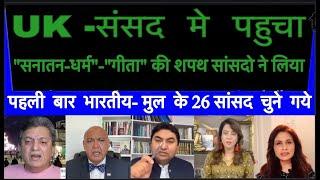 UK -संसद मे पहुचा
"सनातन-धर्म"-"गीता" की शपथ सांसदो ने लिया
पहली बार भारतीय- मुल के 26 सांसद चुने गये